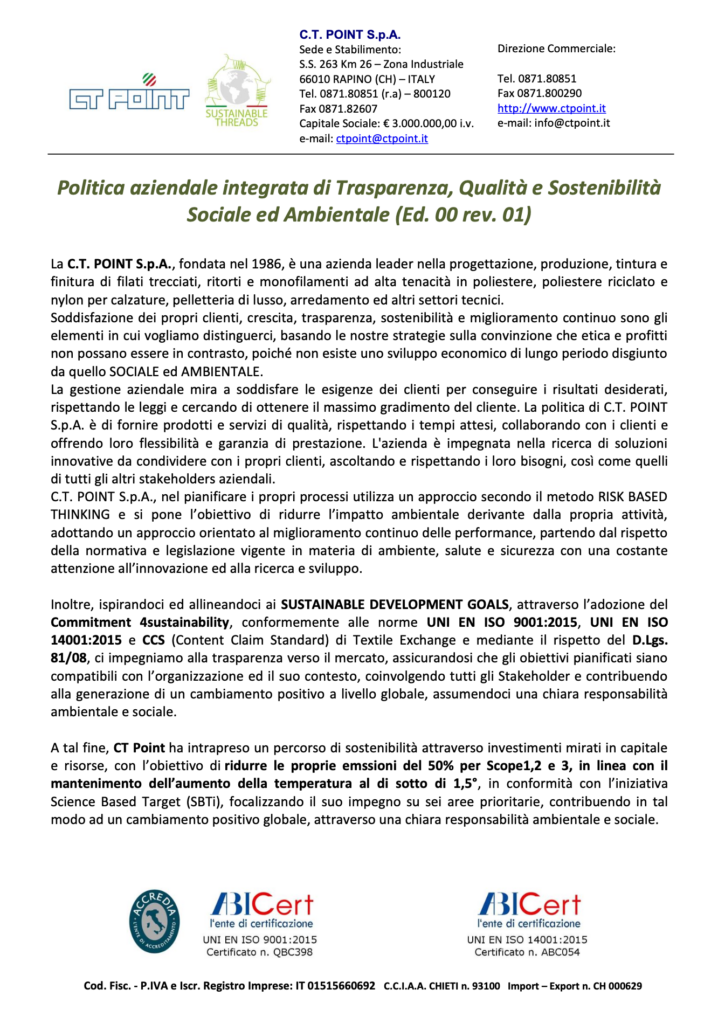 CT POINT

SUSTAINABLE THREADS

C.T. POINT S.p.A.
Sede e Stabilimento:
S.S. 263 Km 26 – Zona Industriale
66010 RAPINO (CH) – ITALY
Tel. 0871.80851 (r.a) – 800120
Fax 0871.82607
Capitale Sociale: € 3.000.000,00 i.v.
e-mail: ctpoint@ctpoint.it

Direzione Commerciale:

Tel. 0871.80851
Fax 0871.800290
http://www.ctpoint.it
e-mail: info@ctpoint.it

Politica aziendale integrata di Trasparenza, Qualità e Sostenibilità Sociale ed Ambientale (Ed. 00 rev. 01)

La C.T. POINT S.p.A., fondata nel 1986, è una azienda leader nella progettazione, produzione, tintura e finitura di filati trecciati, ritorti e monofilamenti ad alta tenacità in poliestere, poliestere riciclato e nylon per calzature, pelletteria di lusso, arredamento ed altri settori tecnici.
Soddisfazione dei propri clienti, crescita, trasparenza, sostenibilità e miglioramento continuo sono gli elementi in cui vogliamo distinguerci, basando le nostre strategie sulla convinzione che etica e profitti non possano essere in contrasto, poiché non esiste uno sviluppo economico di lungo periodo disgiunto da quello SOCIALE ed AMBIENTALE.
La gestione aziendale mira a soddisfare le esigenze dei clienti per conseguire i risultati desiderati, rispettando le leggi e cercando di ottenere il massimo gradimento del cliente. La politica di C.T. POINT S.p.A. è di fornire prodotti e servizi di qualità, rispettando i tempi attesi, collaborando con i clienti e offrendo loro flessibilità e garanzia di prestazione. L'azienda è impegnata nella ricerca di soluzioni innovative da condividere con i propri clienti, ascoltando e rispettando i loro bisogni, così come quelli di tutti gli altri stakeholders aziendali.
C.T. POINT S.p.A., nel pianificare i propri processi utilizza un approccio secondo il metodo RISK BASED THINKING e si pone l'obiettivo di ridurre l'impatto ambientale derivante dalla propria attività, adottando un approccio orientato al miglioramento continuo delle performance, partendo dal rispetto della normativa e legislazione vigente in materia di ambiente, salute e sicurezza con una costante attenzione all'innovazione ed alla ricerca e sviluppo.

Inoltre, ispirandoci ed allineandoci ai SUSTAINABLE DEVELOPMENT GOALS, attraverso l'adozione del Commitment 4sustainability, conformemente alle norme UNI EN ISO 9001:2015, UNI EN ISO 14001:2015 e CCS (Content Claim Standard) di Textile Exchange e mediante il rispetto del D.Lgs. 81/08, ci impegniamo alla trasparenza verso il mercato, assicurandosi che gli obiettivi pianificati siano compatibili con l'organizzazione ed il suo contesto, coinvolgendo tutti gli Stakeholder e contribuendo alla generazione di un cambiamento positivo a livello globale, assumendoci una chiara responsabilità ambientale e sociale.

A tal fine, CT Point ha intrapreso un percorso di sostenibilità attraverso investimenti mirati in capitale e risorse, con l'obiettivo di ridurre le proprie emssioni del 50% per Scope1,2 e 3, in linea con il mantenimento dell'aumento della temperatura al di sotto di 1,5°, in conformità con l'iniziativa Science Based Target (SBTi), focalizzando il suo impegno su sei aree prioritarie, contribuendo in tal modo ad un cambiamento positivo globale, attraverso una chiara responsabilità ambientale e sociale.

ACCREDIA

ABICert
l'ente di certificazione
UNI EN ISO 9001:2015
Certificato n. QBC398

ABICert
l'ente di certificazione
UNI EN ISO 14001:2015
Certificato n. ABC054

Cod. Fisc. - P.IVA e Iscr. Registro Imprese: IT 01515660692 C.C.I.A.A. CHIETI n. 93100 Import – Export n. CH 000629